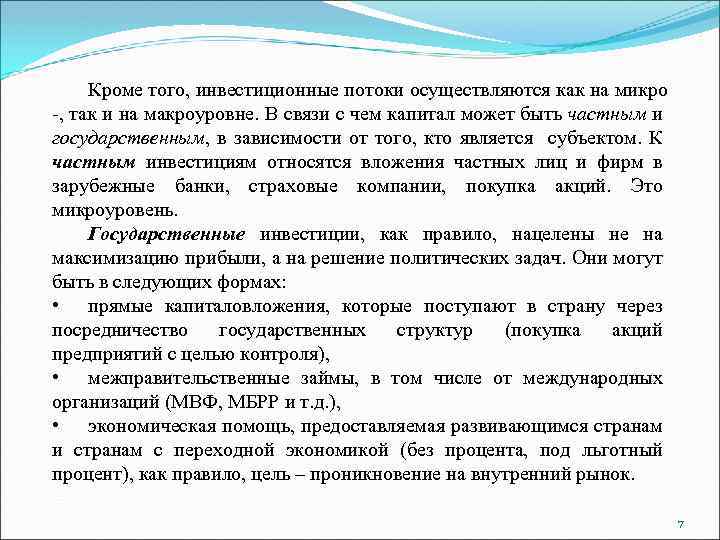 Кроме того, инвестиционные потоки осуществляются как на микро -, так и на макроуровне. В связи с чем капитал может быть частным и государственным, в зависимости от того, кто является субъектом. К частным инвестициям относятся вложения частных лиц и фирм в зарубежные банки, страховые компании, покупка акций. Это микроуровень.

Государственные инвестиции, как правило, нацелены не на максимизацию прибыли, а на решение политических задач. Они могут быть в следующих формах:

• прямые капиталовложения, которые поступают в страну через посредничество государственных структур (покупка акций предприятий с целью контроля),

• межправительственные займы, в том числе от международных организаций (МВФ, МБРР и т.д.),

• экономическая помощь, предоставляемая развивающимся странам и странам с переходной экономикой (без процента, под льготный процент), как правило, цель – проникновение на внутренний рынок.

7